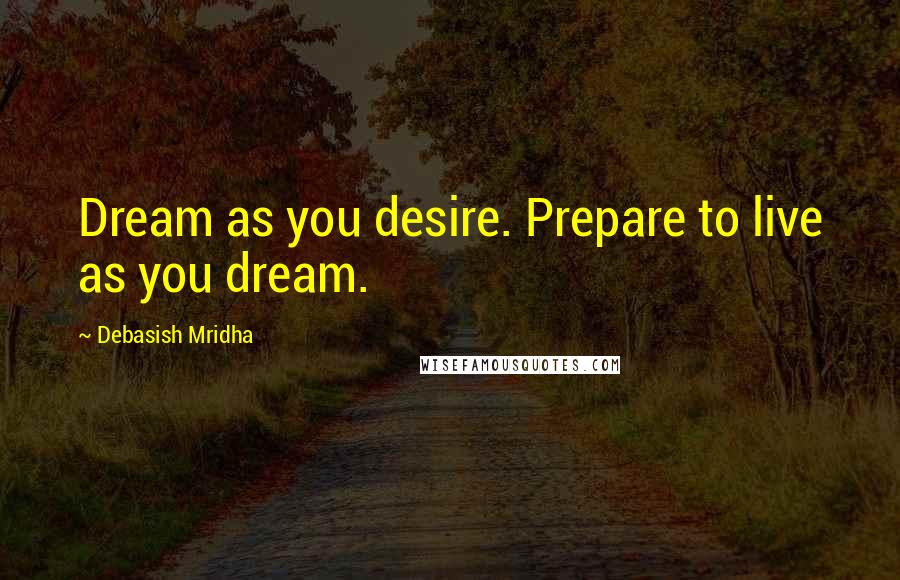 Dream as you desire. Prepare to live as you dream.

~ Debasish Mridha

WISEFAMOUSQUOTES.COM